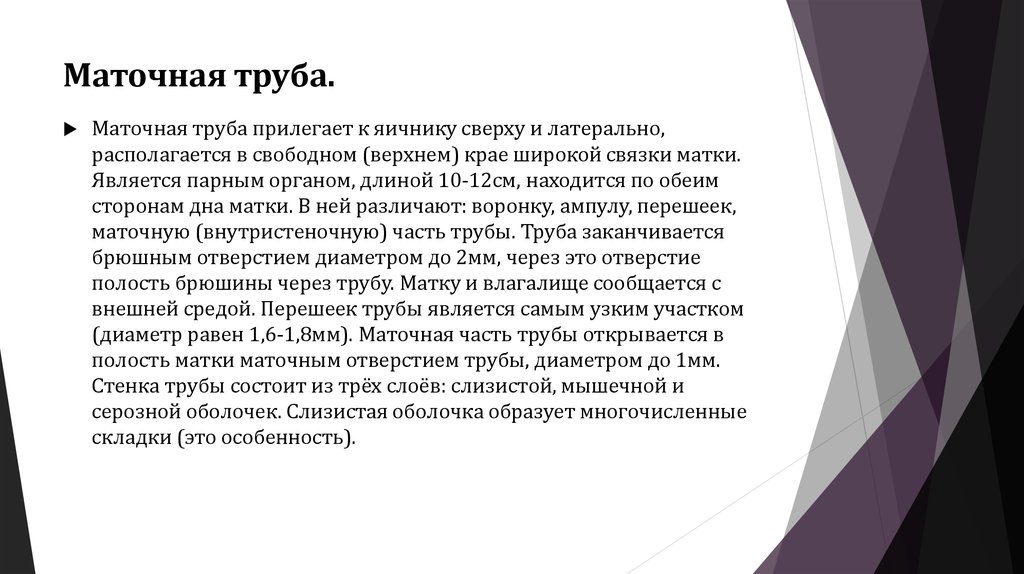 Маточная труба.

Маточная труба прилегает к яичнику сверху и латерально, располагается в свободном (верхнем) крае широкой связки матки. Является парным органом, длиной 10-12см, находится по обеим сторонам дна матки. В ней различают: воронку, ампулу, перешеек, маточную (внутристеночную) часть трубы. Труба заканчивается брюшным отверстием диаметром до 2мм, через это отверстие полость брюшины через трубу. Матку и влагалище сообщается с внешней средой. Перешеек трубы является самым узким участком (диаметр равен 1,6-1,8мм). Маточная часть трубы открывается в полость матки маточным отверстием трубы, диаметром до 1мм. Стенка трубы состоит из трёх слоёв: слизистой, мышечной и серозной оболочек. Слизистая оболочка образует многочисленные складки (это особенность).